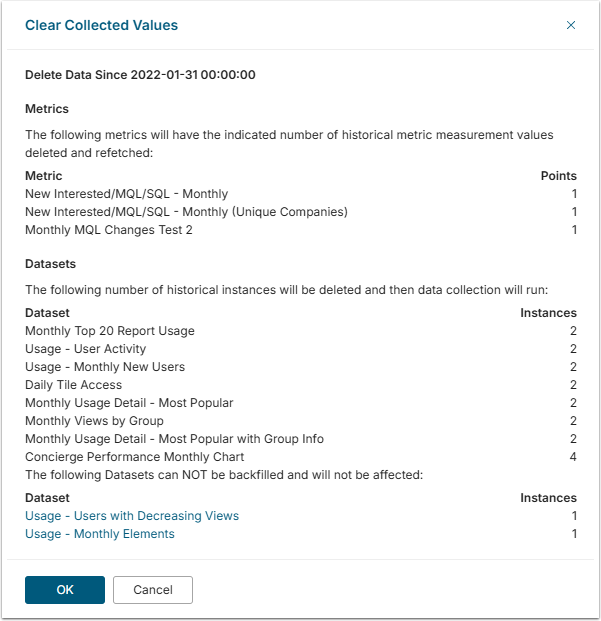 Clear Collected Values

×

Delete Data Since 2022-01-31 00:00:00

Metrics

The following metrics will have the indicated number of historical metric measurement values deleted and refetched:

| Metric | Points |
|---|---|
| New Interested/MQL/SQL - Monthly | 1 |
| New Interested/MQL/SQL - Monthly (Unique Companies) | 1 |
| Monthly MQL Changes Test 2 | 1 |

Datasets

The following number of historical instances will be deleted and then data collection will run:

| Dataset | Instances |
|---|---|
| Monthly Top 20 Report Usage | 2 |
| Usage - User Activity | 2 |
| Usage - Monthly New Users | 2 |
| Daily Tile Access | 2 |
| Monthly Usage Detail - Most Popular | 2 |
| Monthly Views by Group | 2 |
| Monthly Usage Detail - Most Popular with Group Info | 2 |
| Concierge Performance Monthly Chart | 4 |

The following Datasets can NOT be backfilled and will not be affected:

| Dataset | Instances |
|---|---|
| Usage - Users with Decreasing Views | 1 |
| Usage - Monthly Elements | 1 |

OK Cancel